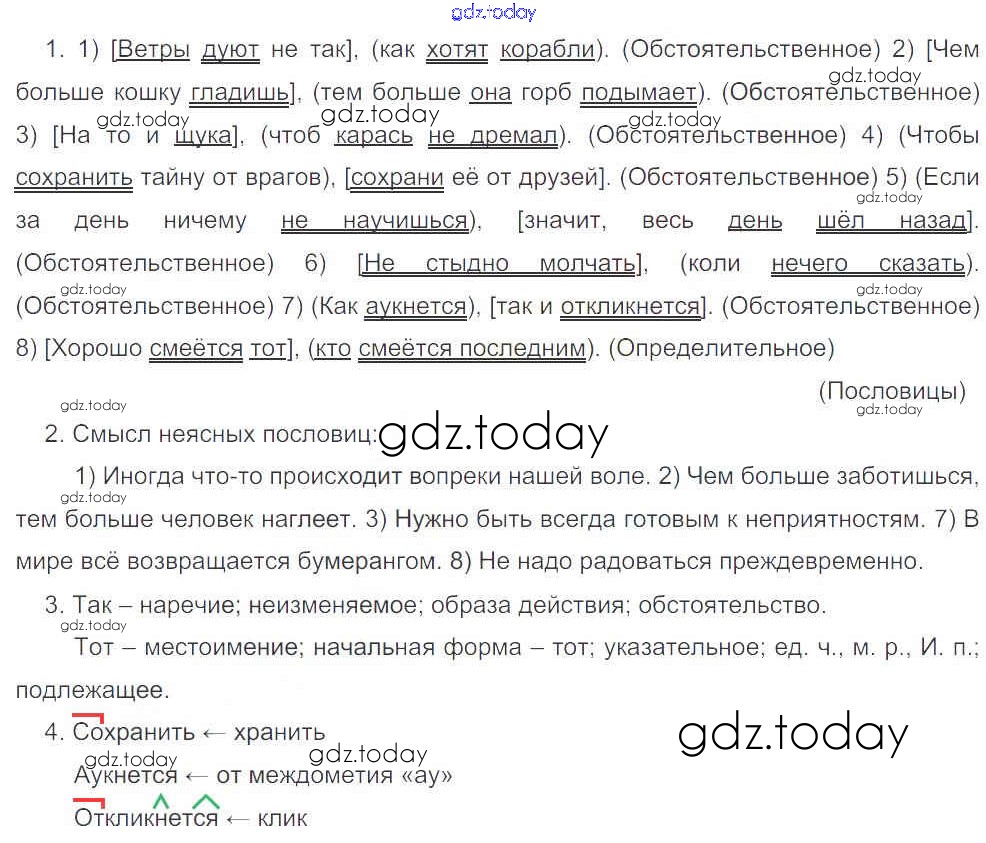 1. 1) [Ветры дуют не так], (как хотят корабли). (Обстоятельственное) 2) [Чем больше кошку гладишь], (тем больше она горб подымает). (Обстоятельственное) 3) [На то и щука], (чтоб карась не дремал). (Обстоятельственное) 4) (Чтобы сохранить тайну от врагов), [сохрани её от друзей]. (Обстоятельственное) 5) (Если за день ничему не научишься), [значит, весь день шёл назад]. (Обстоятельственное) 6) [Не стыдно молчать], (коли нечего сказать). (Обстоятельственное) 7) (Как аукнется), [так и откликнется]. (Обстоятельственное) 8) [Хорошо смеётся тот], (кто смеётся последним). (Определительное)

(Пословицы)

2. Смысл неясных пословиц:

1) Иногда что-то происходит вопреки нашей воле. 2) Чем больше заботишься, тем больше человек наглеет. 3) Нужно быть всегда готовым к неприятностям. 7) В мире всё возвращается бумерангом. 8) Не надо радоваться преждевременно.

3. Так – наречие; неизменяемое; образа действия; обстоятельство.

Тот – местоимение; начальная форма – тот; указательное; ед. ч., м. р., И. п.; подлежащее.

4. Сохранить ← хранить
Аукнется ← от междометия «ау»
Откликнется ← клик

gdz.today